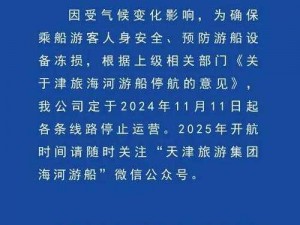 因受气候变化影响，为确保乘船游客人身安全、预防游船设备冻损，根据上级相关部门《关于津旅海河游船停航的意见》，我公司定于2024年11月11日起各条线路停止运营。2025年开航时间请随时关注“天津旅游集团海河游船”微信公众号。